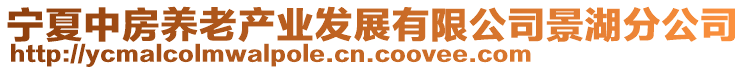 宁夏中房养老产业发展有限公司景湖分公司
http://ycmalcolmwalpole.cn.coovee.com